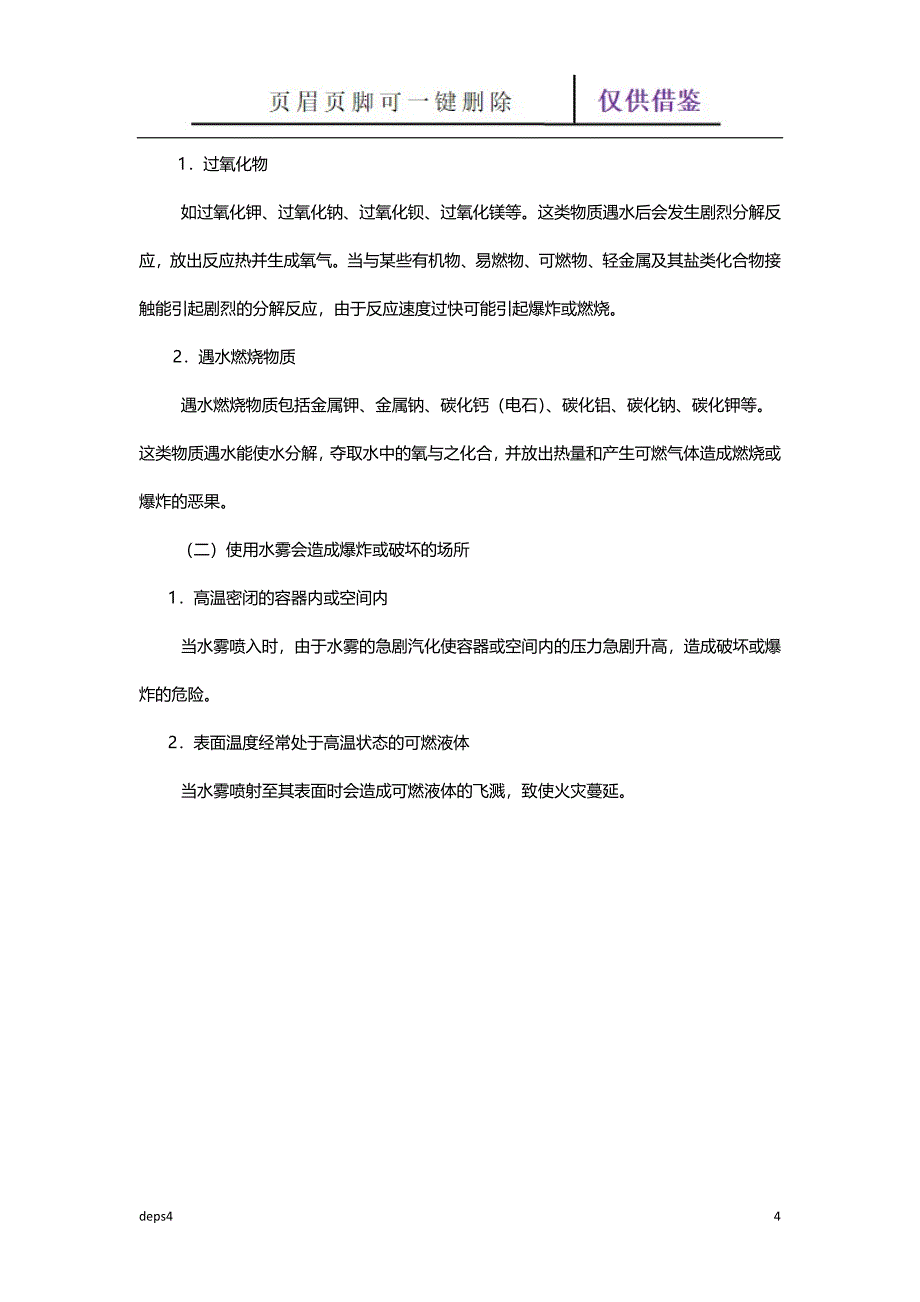 页眉页脚可一键删除　仅供借鉴

1．过氧化物

如过氧化钾、过氧化钠、过氧化钡、过氧化镁等。这类物质遇水后会发生剧烈分解反应，放出反应热并生成氧气。当与某些有机物、易燃物、可燃物、轻金属及其盐类化合物接触能引起剧烈的分解反应，由于反应速度过快可能引起爆炸或燃烧。

2．遇水燃烧物质

遇水燃烧物质包括金属钾、金属钠、碳化钙（电石）、碳化铝、碳化钠、碳化钾等。这类物质遇水能使水分解，夺取水中的氧与之化合，并放出热量和产生可燃气体造成燃烧或爆炸的恶果。

（二）使用水雾会造成爆炸或破坏的场所

1．高温密闭的容器内或空间内

当水雾喷入时，由于水雾的急剧汽化使容器或空间内的压力急剧升高，造成破坏或爆炸的危险。

2．表面温度经常处于高温状态的可燃液体

当水雾喷射至其表面时会造成可燃液体的飞溅，致使火灾蔓延。

deps4　4